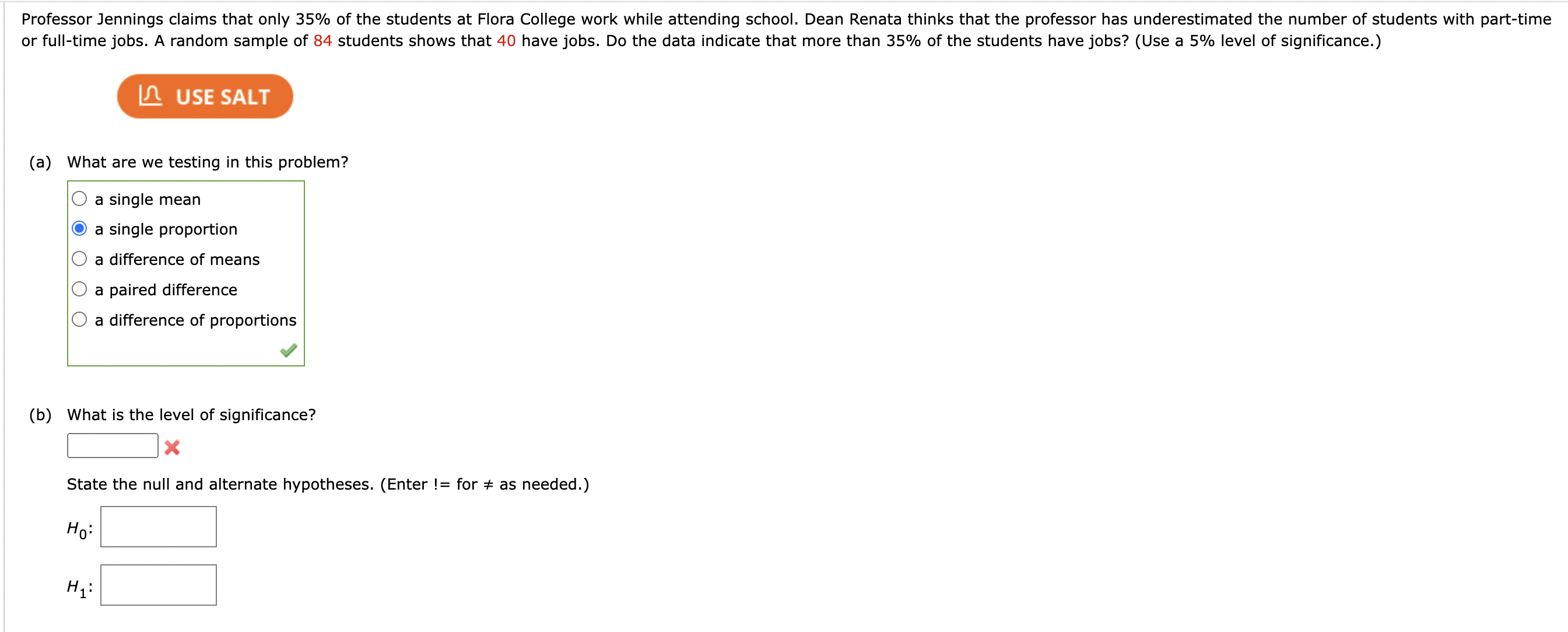 Professor Jennings claims that only 35% of the students at Flora College work while attending school. Dean Renata thinks that the professor has underestimated the number of students with part-time or full-time jobs. A random sample of 84 students shows that 40 have jobs. Do the data indicate that more than 35% of the students have jobs? (Use a 5% level of significance.)

USE SALT

(a) What are we testing in this problem?

a single mean
a single proportion
a difference of means
a paired difference
a difference of proportions

(b) What is the level of significance?

State the null and alternate hypotheses. (Enter != for ≠ as needed.)

$H_0$:

$H_1$: